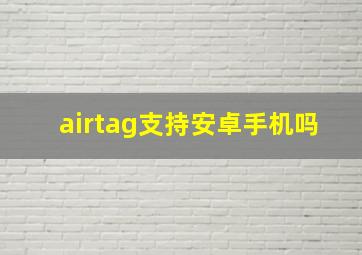 airtag支持安卓手机吗